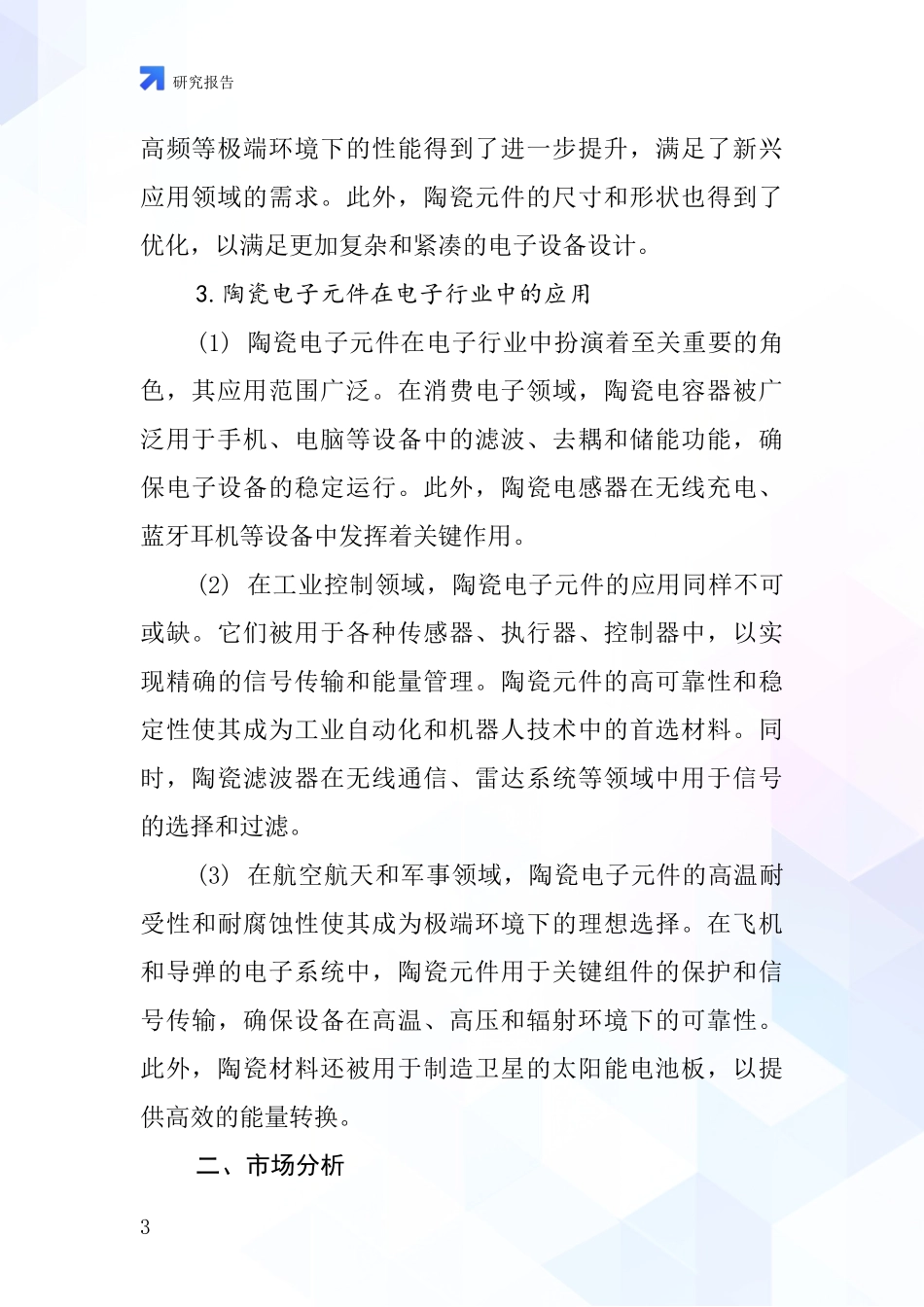 研究报告

高频等极端环境下的性能得到了进一步提升，满足了新兴应用领域的需求。此外，陶瓷元件的尺寸和形状也得到了优化，以满足更加复杂和紧凑的电子设备设计。

3.陶瓷电子元件在电子行业中的应用

(1) 陶瓷电子元件在电子行业中扮演着至关重要的角色，其应用范围广泛。在消费电子领域，陶瓷电容器被广泛用于手机、电脑等设备中的滤波、去耦和储能功能，确保电子设备的稳定运行。此外，陶瓷电感器在无线充电、蓝牙耳机等设备中发挥着关键作用。

(2) 在工业控制领域，陶瓷电子元件的应用同样不可或缺。它们被用于各种传感器、执行器、控制器中，以实现精确的信号传输和能量管理。陶瓷元件的高可靠性和稳定性使其成为工业自动化和机器人技术中的首选材料。同时，陶瓷滤波器在无线通信、雷达系统等领域中用于信号的选择和过滤。

(3) 在航空航天和军事领域，陶瓷电子元件的高温耐受性和耐腐蚀性使其成为极端环境下的理想选择。在飞机和导弹的电子系统中，陶瓷元件用于关键组件的保护和信号传输，确保设备在高温、高压和辐射环境下的可靠性。此外，陶瓷材料还被用于制造卫星的太阳能电池板，以提供高效的能量转换。

二、市场分析

3